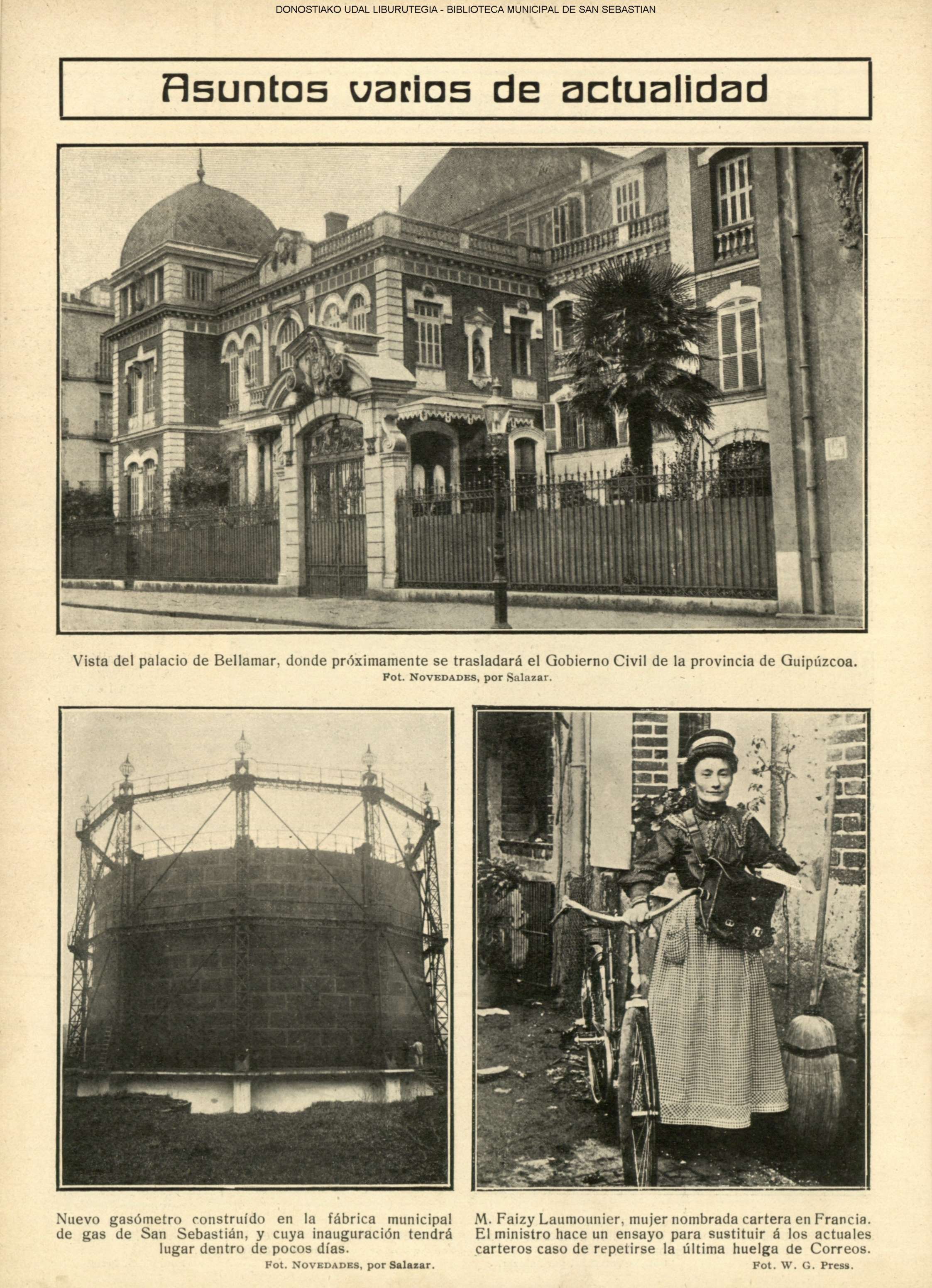 DONOSTIAKO UDAL LIBURUTEGIA - BIBLIOTECA MUNICIPAL DE SAN SEBASTIAN

Asuntos varios de actualidad

Vista del palacio de Bellamar, donde próximamente se trasladará el Gobierno Civil de la provincia de Guipúzcoa.
Fot. NOVEDADES, por Salazar.

Nuevo gasómetro construído en la fábrica municipal de gas de San Sebastián, y cuya inauguración tendrá lugar dentro de pocos días.
Fot. NOVEDADES, por Salazar.

M. Faizy Laumounier, mujer nombrada cartera en Francia. El ministro hace un ensayo para sustituir á los actuales carteros caso de repetirse la última huelga de Correos.
Fot. W. G. Press.